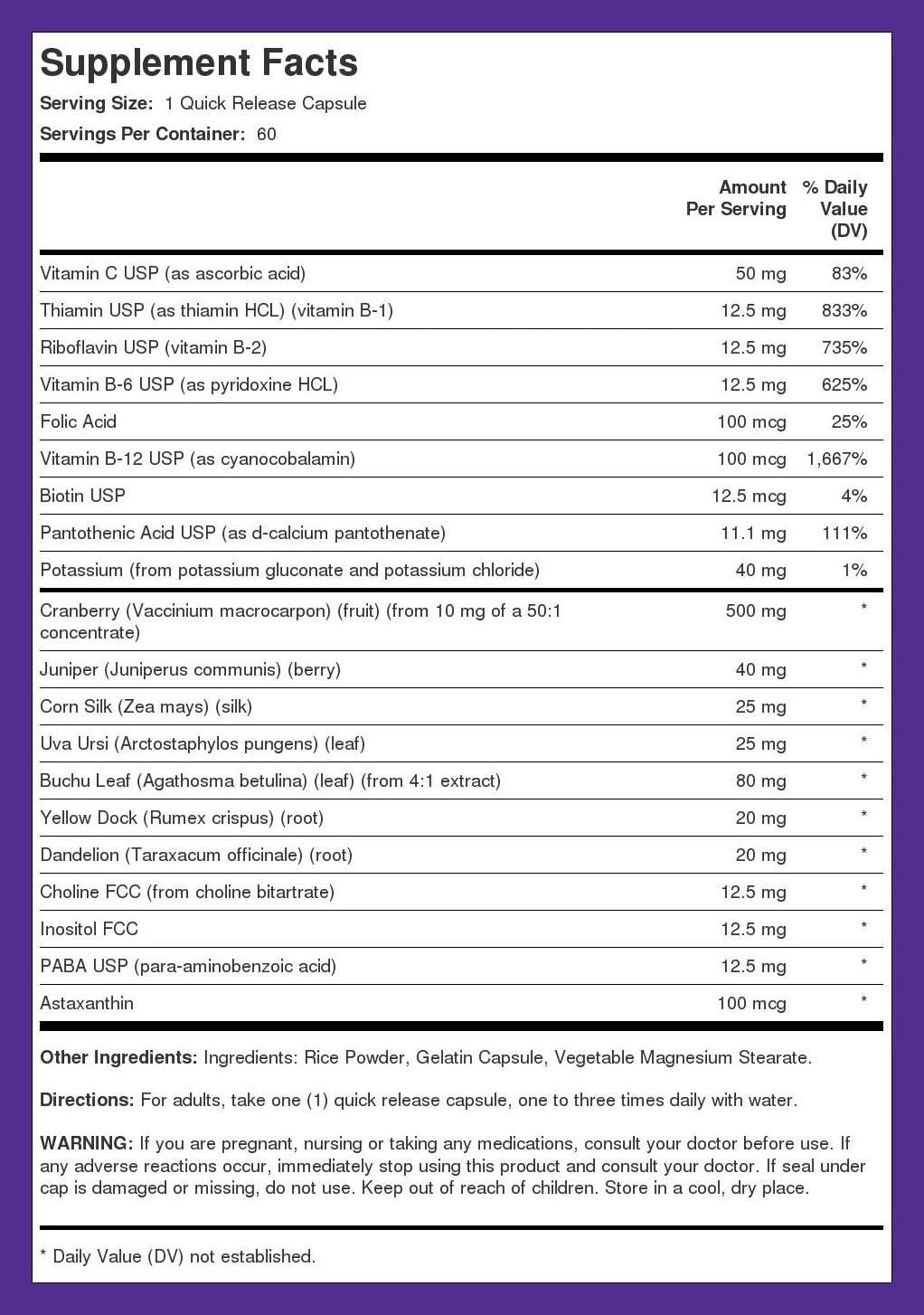 Supplement Facts

Serving Size: 1 Quick Release Capsule

Servings Per Container: 60

| | Amount Per Serving | % Daily Value (DV) |
|---|---|---|
| Vitamin C USP (as ascorbic acid) | 50 mg | 83% |
| Thiamin USP (as thiamin HCL) (vitamin B-1) | 12.5 mg | 833% |
| Riboflavin USP (vitamin B-2) | 12.5 mg | 735% |
| Vitamin B-6 USP (as pyridoxine HCL) | 12.5 mg | 625% |
| Folic Acid | 100 mcg | 25% |
| Vitamin B-12 USP (as cyanocobalamin) | 100 mcg | 1,667% |
| Biotin USP | 12.5 mcg | 4% |
| Pantothenic Acid USP (as d-calcium pantothenate) | 11.1 mg | 111% |
| Potassium (from potassium gluconate and potassium chloride) | 40 mg | 1% |
| Cranberry (Vaccinium macrocarpon) (fruit) (from 10 mg of a 50:1 concentrate) | 500 mg | * |
| Juniper (Juniperus communis) (berry) | 40 mg | * |
| Corn Silk (Zea mays) (silk) | 25 mg | * |
| Uva Ursi (Arctostaphylos pungens) (leaf) | 25 mg | * |
| Buchu Leaf (Agathosma betulina) (leaf) (from 4:1 extract) | 80 mg | * |
| Yellow Dock (Rumex crispus) (root) | 20 mg | * |
| Dandelion (Taraxacum officinale) (root) | 20 mg | * |
| Choline FCC (from choline bitartrate) | 12.5 mg | * |
| Inositol FCC | 12.5 mg | * |
| PABA USP (para-aminobenzoic acid) | 12.5 mg | * |
| Astaxanthin | 100 mcg | * |

Other Ingredients: Ingredients: Rice Powder, Gelatin Capsule, Vegetable Magnesium Stearate.

Directions: For adults, take one (1) quick release capsule, one to three times daily with water.

WARNING: If you are pregnant, nursing or taking any medications, consult your doctor before use. If any adverse reactions occur, immediately stop using this product and consult your doctor. If seal under cap is damaged or missing, do not use. Keep out of reach of children. Store in a cool, dry place.

* Daily Value (DV) not established.